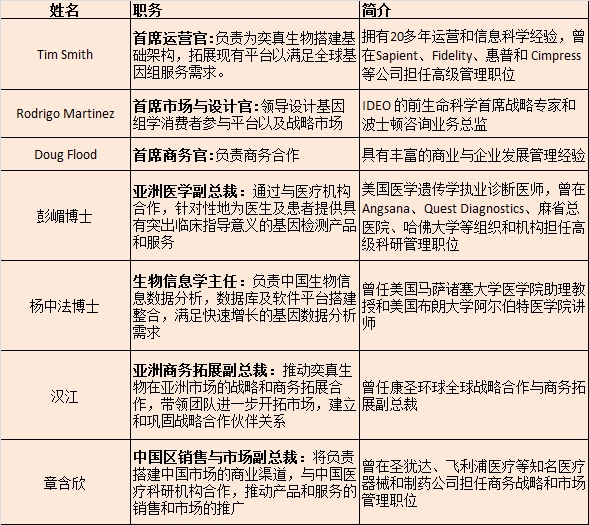 | 姓名 | 职务 | 简介 |
|---|---|---|
| Tim Smith | 首席运营官：负责为奕真生物搭建基础架构，拓展现有平台以满足全球基因组服务需求。 | 拥有20多年运营和信息科学经验，曾在Sapient、Fidelity、惠普和 Cimpress 等公司担任高级管理职位 |
| Rodrigo Martinez | 首席市场与设计官：领导设计基因组学消费者参与平台以及战略市场 | IDEO 的前生命科学首席战略专家和波士顿咨询业务总监 |
| Doug Flood | 首席商务官：负责商务合作 | 具有丰富的商业与企业发展管理经验 |
| 彭嵋博士 | 亚洲医学副总裁：通过与医疗机构合作，针对性地为医生及患者提供具有突出临床指导意义的基因检测产品和服务 | 美国医学遗传学执业诊断医师，曾在Angsana、Quest Diagnostics、麻省总医院、哈佛大学等组织和机构担任高级科研管理职位 |
| 杨中法博士 | 生物信息学主任：负责中国生物信息数据分析，数据库及软件平台搭建整合，满足快速增长的基因数据分析需求 | 曾任美国马萨诸塞大学医学院助理教授和美国布朗大学阿尔伯特医学院讲师 |
| 汉江 | 亚洲商务拓展副总裁：推动奕真生物在亚洲市场的战略和商务拓展合作，带领团队进一步开拓市场，建立和巩固战略合作伙伴关系 | 曾任康圣环球全球战略合作与商务拓展副总裁 |
| 章含欣 | 中国区销售与市场副总裁：将负责搭建中国市场的商业渠道，与中国医疗科研机构合作，推动产品和服务的销售和市场的推广 | 曾在圣犹达、飞利浦医疗等知名医疗器械和制药公司担任商务战略和市场管理职位 |